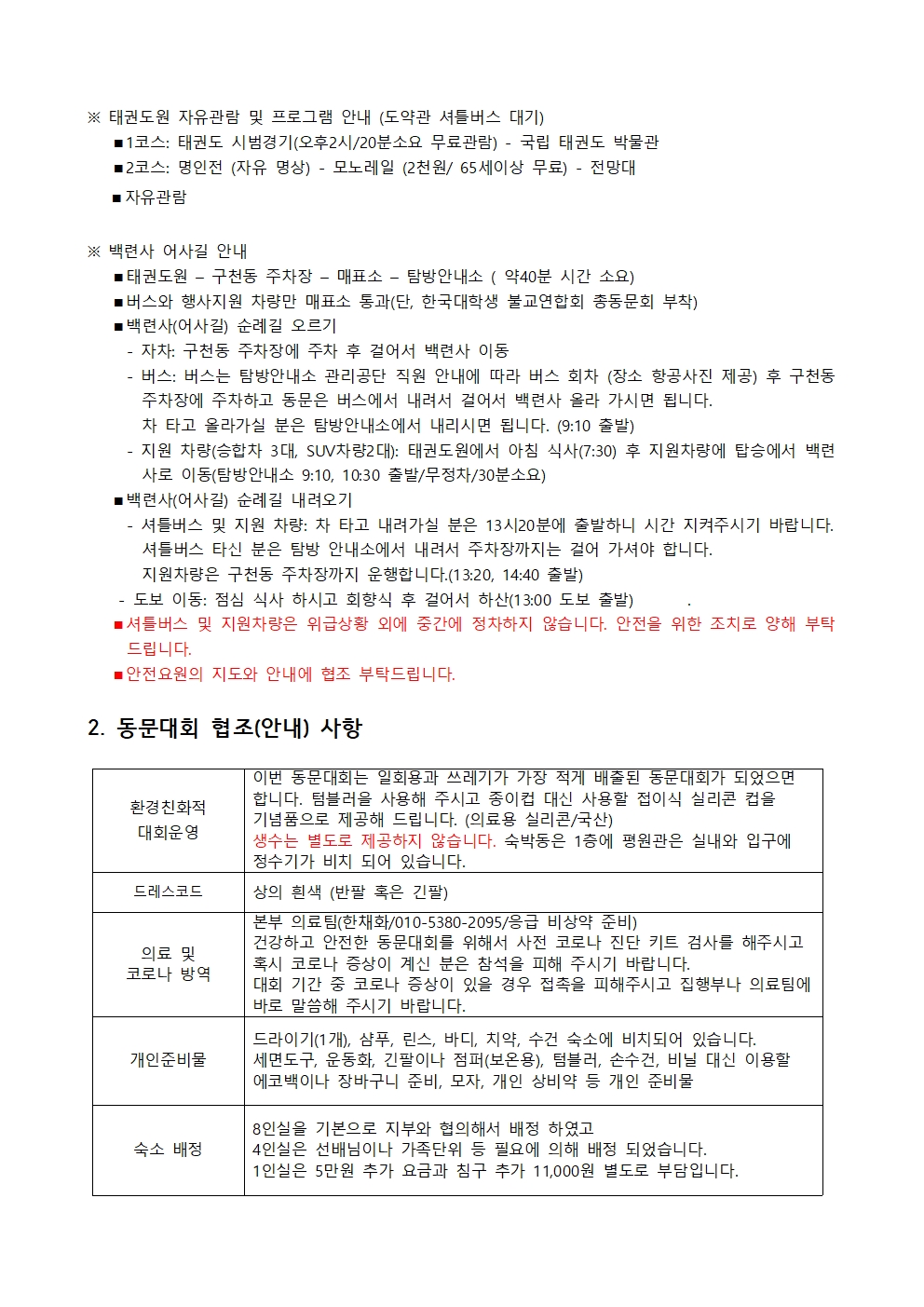 ※ 태권도원 자유관람 및 프로그램 안내 (도약관 셔틀버스 대기)
■1코스: 태권도 시범경기(오후2시/20분소요 무료관람) - 국립 태권도 박물관
■2코스: 명인전 (자유 명상) - 모노레일 (2천원/ 65세이상 무료) - 전망대
■자유관람

※ 백련사 어사길 안내
■태권도원 – 구천동 주차장 – 매표소 – 탐방안내소 ( 약40분 시간 소요)
■버스와 행사지원 차량만 매표소 통과(단, 한국대학생 불교연합회 총동문회 부착)
■백련사(어사길) 순례길 오르기
- 자차: 구천동 주차장에 주차 후 걸어서 백련사 이동
- 버스: 버스는 탐방안내소 관리공단 직원 안내에 따라 버스 회차 (장소 항공사진 제공) 후 구천동 주차장에 주차하고 동문은 버스에서 내려서 걸어서 백련사 올라 가시면 됩니다.
차 타고 올라가실 분은 탐방안내소에서 내리시면 됩니다. (9:10 출발)
- 지원 차량(승합차 3대, SUV차량2대): 태권도원에서 아침 식사(7:30) 후 지원차량에 탑승에서 백련사로 이동(탐방안내소 9:10, 10:30 출발/무정차/30분소요)
■백련사(어사길) 순례길 내려오기
- 셔틀버스 및 지원 차량: 차 타고 내려가실 분은 13시20분에 출발하니 시간 지켜주시기 바랍니다.
셔틀버스 타신 분은 탐방 안내소에서 내려서 주차장까지는 걸어 가셔야 합니다.
지원차량은 구천동 주차장까지 운행합니다.(13:20, 14:40 출발)
- 도보 이동: 점심 식사 하시고 회향식 후 걸어서 하산(13:00 도보 출발) .
■셔틀버스 및 지원차량은 위급상황 외에 중간에 정차하지 않습니다. 안전을 위한 조치로 양해 부탁드립니다.
■안전요원의 지도와 안내에 협조 부탁드립니다.

2. 동문대회 협조(안내) 사항

| 환경친화적 대회운영 | 이번 동문대회는 일회용과 쓰레기가 가장 적게 배출된 동문대회가 되었으면 합니다. 텀블러을 사용해 주시고 종이컵 대신 사용할 접이식 실리콘 컵을 기념품으로 제공해 드립니다. (의료용 실리콘/국산) 생수는 별도로 제공하지 않습니다. 숙박동은 1층에 평원관은 실내와 입구에 정수기가 비치 되어 있습니다. |
|---|---|
| 드레스코드 | 상의 흰색 (반팔 혹은 긴팔) |
| 의료 및 코로나 방역 | 본부 의료팀(한채화/010-5380-2095/응급 비상약 준비) 건강하고 안전한 동문대회를 위해서 사전 코로나 진단 키트 검사를 해주시고 혹시 코로나 증상이 계신 분은 참석을 피해 주시기 바랍니다. 대회 기간 중 코로나 증상이 있을 경우 접촉을 피해주시고 집행부나 의료팀에 바로 말씀해 주시기 바랍니다. |
| 개인준비물 | 드라이기(1개), 샴푸, 린스, 바디, 치약, 수건 숙소에 비치되어 있습니다. 세면도구, 운동화, 긴팔이나 점퍼(보온용), 텀블러, 손수건, 비닐 대신 이용할 에코백이나 장바구니 준비, 모자, 개인 상비약 등 개인 준비물 |
| 숙소 배정 | 8인실을 기본으로 지부와 협의해서 배정 하였고 4인실은 선배님이나 가족단위 등 필요에 의해 배정 되었습니다. 1인실은 5만원 추가 요금과 침구 추가 11,000원 별도로 부담입니다. |